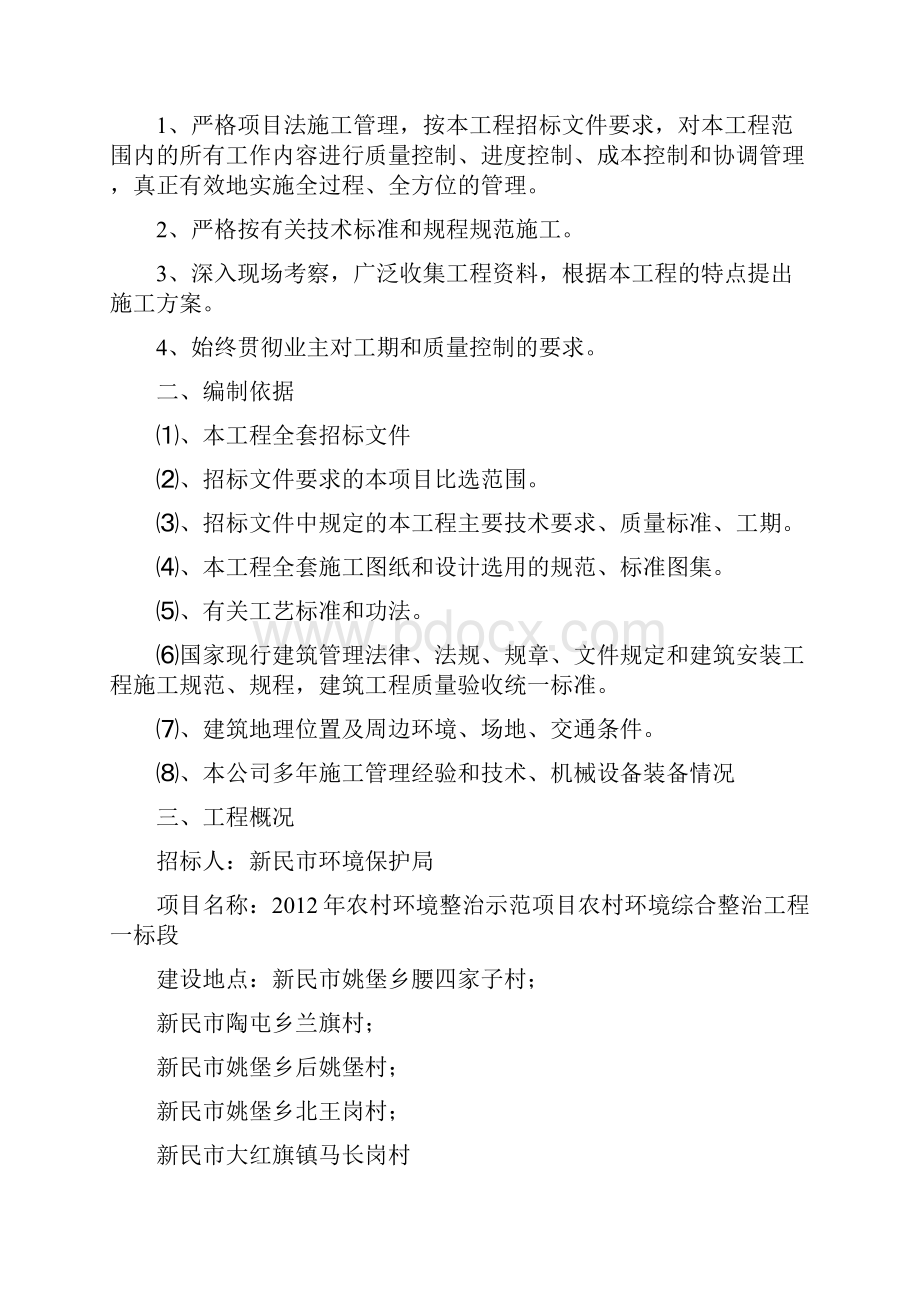 1、严格项目法施工管理，按本工程招标文件要求，对本工程范围内的所有工作内容进行质量控制、进度控制、成本控制和协调管理，真正有效地实施全过程、全方位的管理。

2、严格按有关技术标准和规程规范施工。

3、深入现场考察，广泛收集工程资料，根据本工程的特点提出施工方案。

4、始终贯彻业主对工期和质量控制的要求。

二、编制依据

⑴、本工程全套招标文件

⑵、招标文件要求的本项目比选范围。

⑶、招标文件中规定的本工程主要技术要求、质量标准、工期。

⑷、本工程全套施工图纸和设计选用的规范、标准图集。

⑸、有关工艺标准和功法。

⑹国家现行建筑管理法律、法规、规章、文件规定和建筑安装工程施工规范、规程，建筑工程质量验收统一标准。

⑺、建筑地理位置及周边环境、场地、交通条件。

⑻、本公司多年施工管理经验和技术、机械设备装备情况

三、工程概况

招标人：新民市环境保护局

项目名称：2012年农村环境整治示范项目农村环境综合整治工程一标段

建设地点：新民市姚堡乡腰四家子村；

新民市陶屯乡兰旗村；

新民市姚堡乡后姚堡村；

新民市姚堡乡北王岗村；

新民市大红旗镇马长岗村

www.bdocx.com